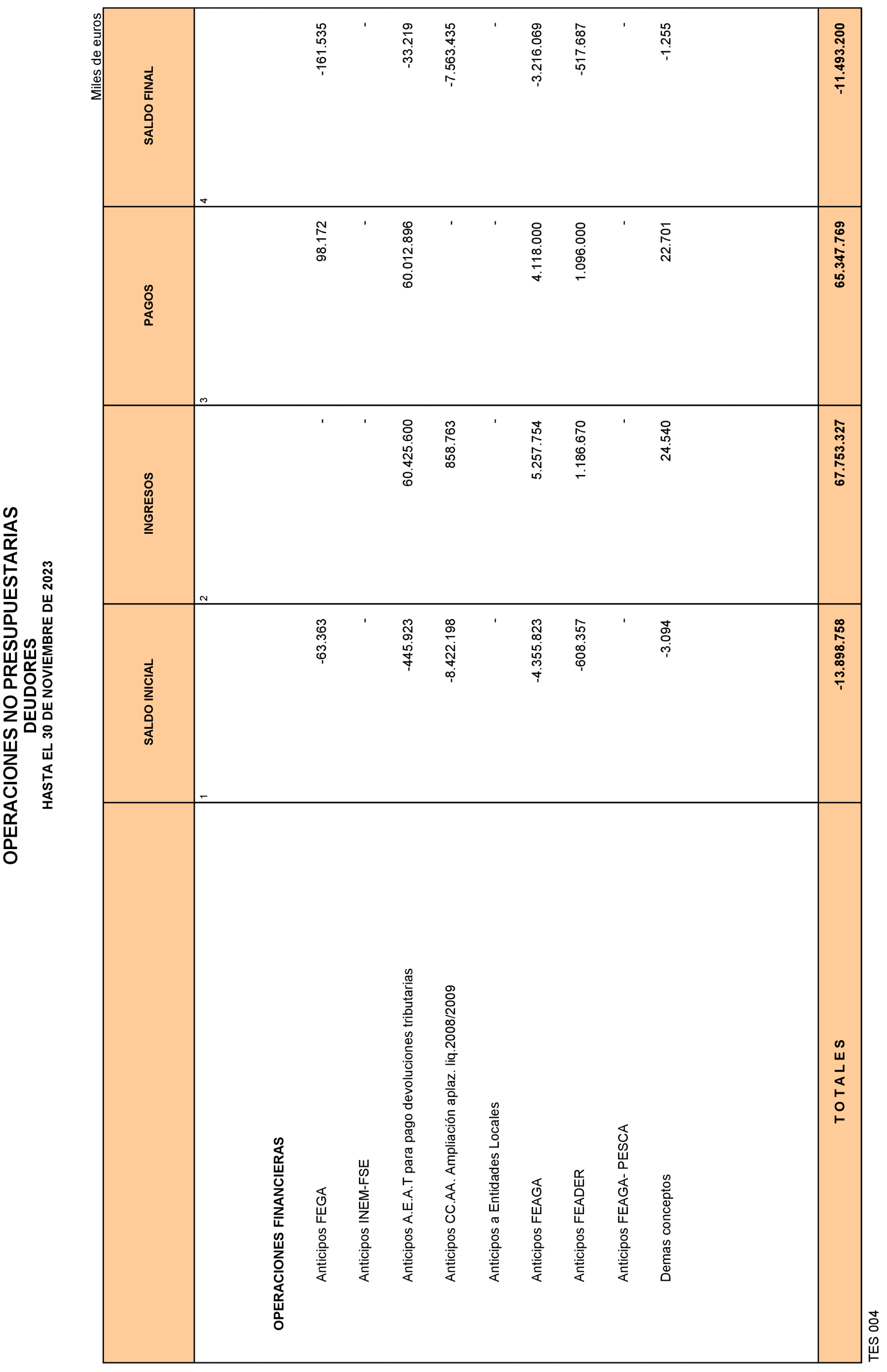 OPERACIONES NO PRESUPUESTARIAS
DEUDORES
HASTA EL 30 DE NOVIEMBRE DE 2023

Miles de euros

| | SALDO INICIAL | INGRESOS | PAGOS | SALDO FINAL |
|---|---|---|---|---|
| | 1 | 2 | 3 | 4 |
| OPERACIONES FINANCIERAS | | | | |
| Anticipos FEGA | -63.363 | - | 98.172 | -161.535 |
| Anticipos INEM-FSE | - | - | - | - |
| Anticipos A.E.A.T para pago devoluciones tributarias | -445.923 | 60.425.600 | 60.012.896 | -33.219 |
| Anticipos CC.AA. Ampliación aplaz. liq.2008/2009 | -8.422.198 | 858.763 | - | -7.563.435 |
| Anticipos a Entidades Locales | - | - | - | - |
| Anticipos FEAGA | -4.355.823 | 5.257.754 | 4.118.000 | -3.216.069 |
| Anticipos FEADER | -608.357 | 1.186.670 | 1.096.000 | -517.687 |
| Anticipos FEAGA- PESCA | - | - | - | - |
| Demas conceptos | -3.094 | 24.540 | 22.701 | -1.255 |
| T O T A L E S | -13.898.758 | 67.753.327 | 65.347.769 | -11.493.200 |

TES 004